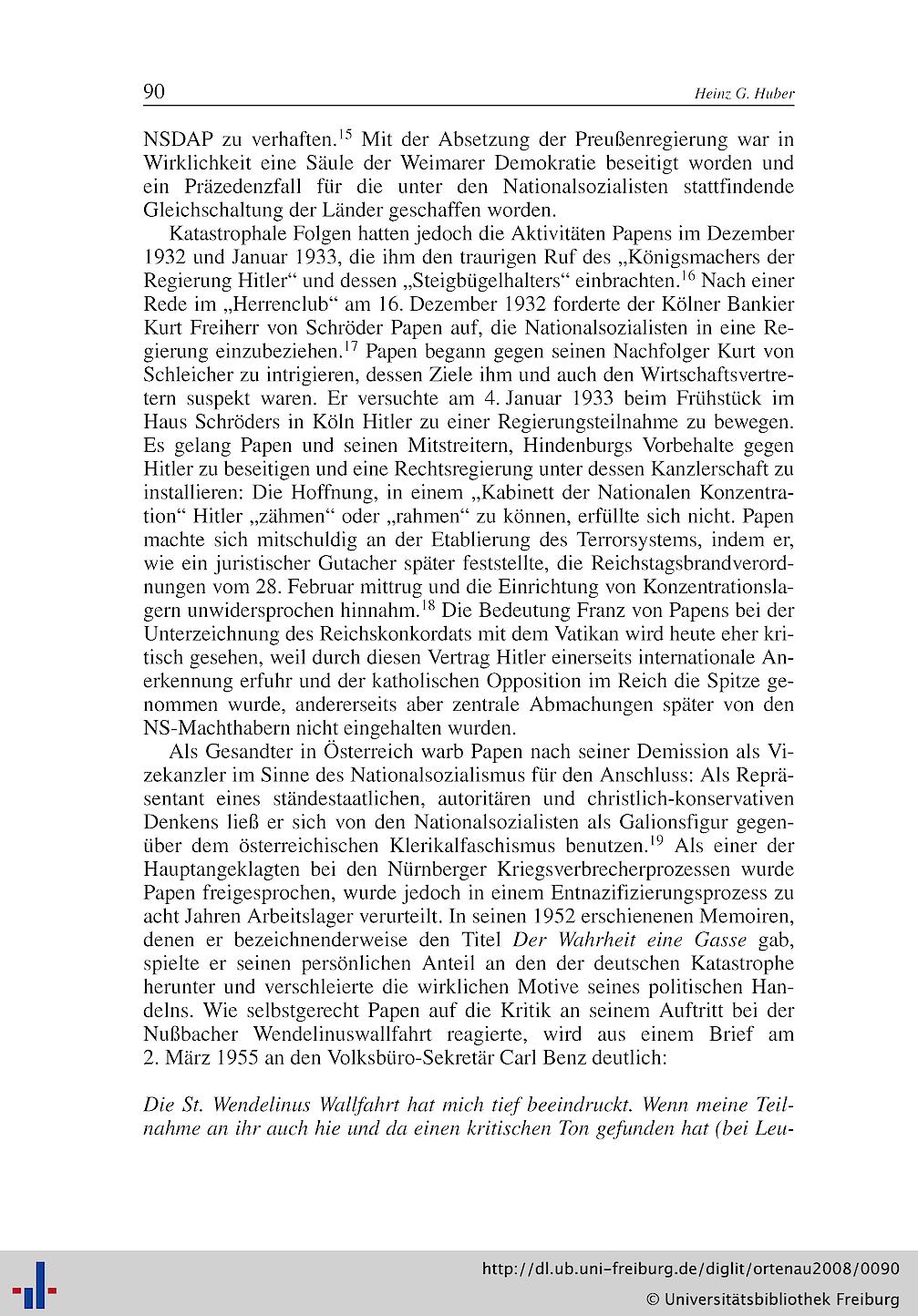 90 Heinz G. Huber

NSDAP zu verhaften.$^{15}$ Mit der Absetzung der Preußenregierung war in Wirklichkeit eine Säule der Weimarer Demokratie beseitigt worden und ein Präzedenzfall für die unter den Nationalsozialisten stattfindende Gleichschaltung der Länder geschaffen worden.

Katastrophale Folgen hatten jedoch die Aktivitäten Papens im Dezember 1932 und Januar 1933, die ihm den traurigen Ruf des „Königsmachers der Regierung Hitler“ und dessen „Steigbügelhalters“ einbrachten.$^{16}$ Nach einer Rede im „Herrenclub“ am 16. Dezember 1932 forderte der Kölner Bankier Kurt Freiherr von Schröder Papen auf, die Nationalsozialisten in eine Regierung einzubeziehen.$^{17}$ Papen begann gegen seinen Nachfolger Kurt von Schleicher zu intrigieren, dessen Ziele ihm und auch den Wirtschaftsvertretern suspekt waren. Er versuchte am 4. Januar 1933 beim Frühstück im Haus Schröders in Köln Hitler zu einer Regierungsteilnahme zu bewegen. Es gelang Papen und seinen Mitstreitern, Hindenburgs Vorbehalte gegen Hitler zu beseitigen und eine Rechtsregierung unter dessen Kanzlerschaft zu installieren: Die Hoffnung, in einem „Kabinett der Nationalen Konzentration“ Hitler „zähmen“ oder „rahmen“ zu können, erfüllte sich nicht. Papen machte sich mitschuldig an der Etablierung des Terrorsystems, indem er, wie ein juristischer Gutacher später feststellte, die Reichstagsbrandverordnungen vom 28. Februar mittrug und die Einrichtung von Konzentrationslagern unwidersprochen hinnahm.$^{18}$ Die Bedeutung Franz von Papens bei der Unterzeichnung des Reichskonkordats mit dem Vatikan wird heute eher kritisch gesehen, weil durch diesen Vertrag Hitler einerseits internationale Anerkennung erfuhr und der katholischen Opposition im Reich die Spitze genommen wurde, andererseits aber zentrale Abmachungen später von den NS-Machthabern nicht eingehalten wurden.

Als Gesandter in Österreich warb Papen nach seiner Demission als Vizekanzler im Sinne des Nationalsozialismus für den Anschluss: Als Repräsentant eines ständestaatlichen, autoritären und christlich-konservativen Denkens ließ er sich von den Nationalsozialisten als Galionsfigur gegenüber dem österreichischen Klerikalfaschismus benutzen.$^{19}$ Als einer der Hauptangeklagten bei den Nürnberger Kriegsverbrecherprozessen wurde Papen freigesprochen, wurde jedoch in einem Entnazifizierungsprozess zu acht Jahren Arbeitslager verurteilt. In seinen 1952 erschienenen Memoiren, denen er bezeichnenderweise den Titel Der Wahrheit eine Gasse gab, spielte er seinen persönlichen Anteil an den der deutschen Katastrophe herunter und verschleierte die wirklichen Motive seines politischen Handelns. Wie selbstgerecht Papen auf die Kritik an seinem Auftritt bei der Nußbacher Wendelinuswallfahrt reagierte, wird aus einem Brief am 2. März 1955 an den Volksbüro-Sekretär Carl Benz deutlich:

Die St. Wendelinus Wallfahrt hat mich tief beeindruckt. Wenn meine Teilnahme an ihr auch hie und da einen kritischen Ton gefunden hat (bei Leu-

http://dl.ub.uni-freiburg.de/diglit/ortenau2008/0090
© Universitätsbibliothek Freiburg